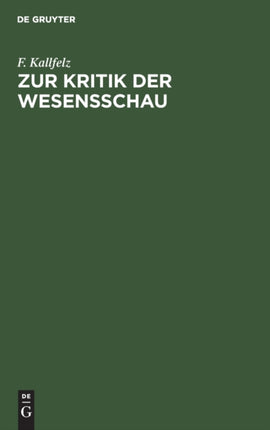 DE GRUYTER

F. Kallfelz
ZUR KRITIK DER WESENSSCHAU

DE
G